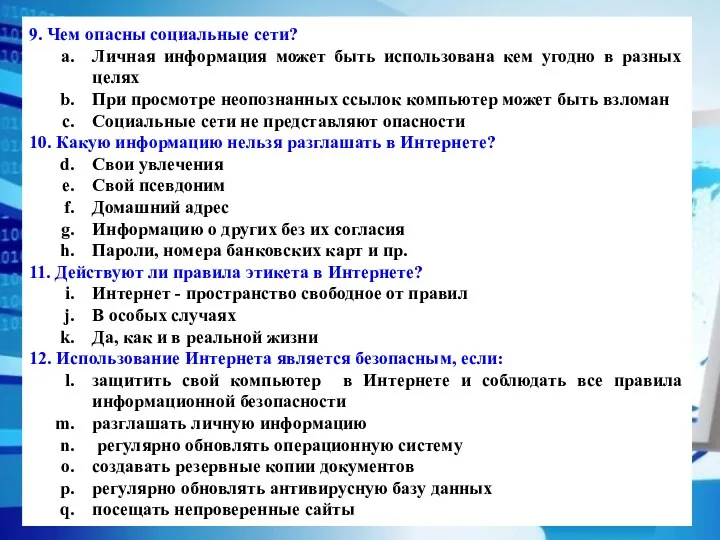 9. Чем опасны социальные сети?
a. Личная информация может быть использована кем угодно в разных целях
b. При просмотре неопознанных ссылок компьютер может быть взломан
c. Социальные сети не представляют опасности
10. Какую информацию нельзя разглашать в Интернете?
d. Свои увлечения
e. Свой псевдоним
f. Домашний адрес
g. Информацию о других без их согласия
h. Пароли, номера банковских карт и пр.
11. Действуют ли правила этикета в Интернете?
i. Интернет - пространство свободное от правил
j. В особых случаях
k. Да, как и в реальной жизни
12. Использование Интернета является безопасным, если:
l. защитить свой компьютер в Интернете и соблюдать все правила информационной безопасности
m. разглашать личную информацию
n. регулярно обновлять операционную систему
o. создавать резервные копии документов
p. регулярно обновлять антивирусную базу данных
q. посещать непроверенные сайты